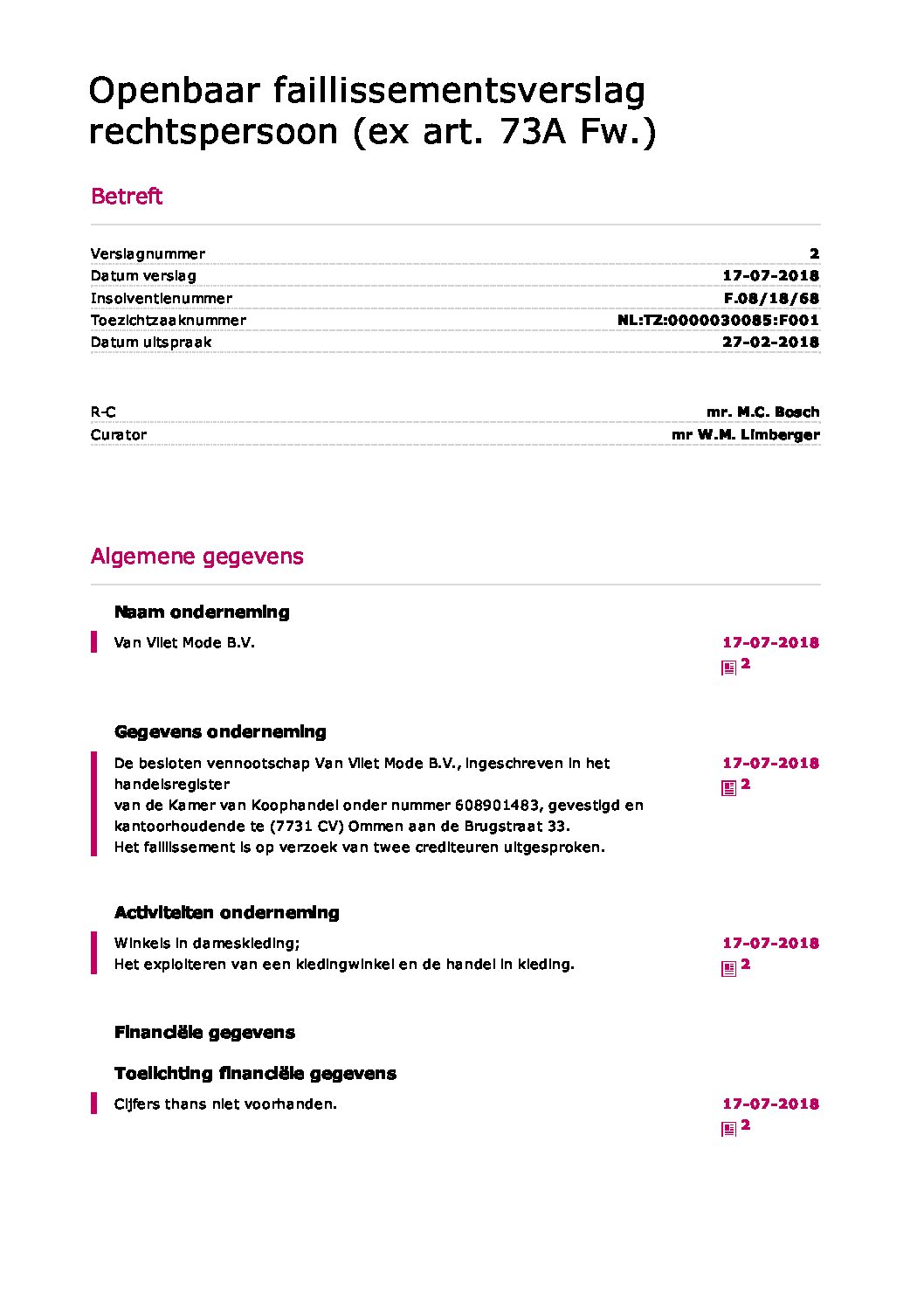 Openbaar faillissementsverslag rechtspersoon (ex art. 73A Fw.)

Betreft

| | |
|---|---|
| Verslagnummer | 2 |
| Datum verslag | 17-07-2018 |
| Insolventienummer | F.08/18/68 |
| Toezichtzaaknummer | NL:TZ:0000030085:F001 |
| Datum uitspraak | 27-02-2018 |

| | |
|---|---|
| R-C | mr. M.C. Bosch |
| Curator | mr W.M. Limberger |

Algemene gegevens

Naam onderneming

Van Vliet Mode B.V.

17-07-2018
2

Gegevens onderneming

De besloten vennootschap Van Vliet Mode B.V., ingeschreven in het handelsregister
van de Kamer van Koophandel onder nummer 608901483, gevestigd en kantoorhoudende te (7731 CV) Ommen aan de Brugstraat 33.
Het faillissement is op verzoek van twee crediteuren uitgesproken.

17-07-2018
2

Activiteiten onderneming

Winkels in dameskleding;
Het exploiteren van een kledingwinkel en de handel in kleding.

17-07-2018
2

Financiële gegevens

Toelichting financiële gegevens

Cijfers thans niet voorhanden.

17-07-2018
2